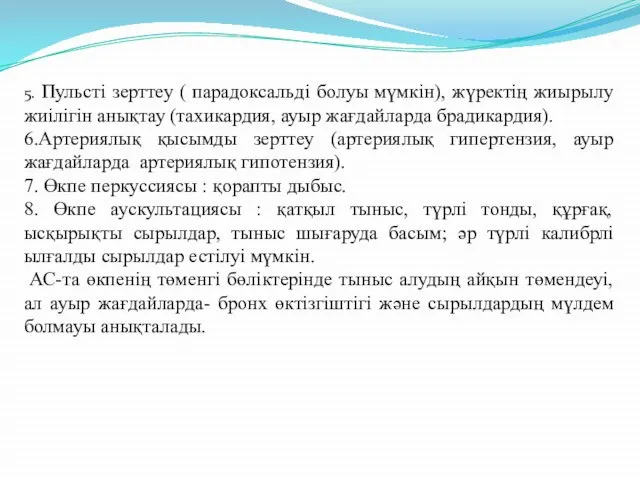 5. Пульсті зерттеу ( парадоксальді болуы мүмкін), жүректің жиырылу жиілігін анықтау (тахикардия, ауыр жағдайларда брадикардия).
6.Артериялық қысымды зерттеу (артериялық гипертензия, ауыр жағдайларда артериялық гипотензия).
7. Өкпе перкуссиясы : қорапты дыбыс.
8. Өкпе аускультациясы : қатқыл тыныс, түрлі тонды, құрғақ, ысқырықты сырылдар, тыныс шығаруда басым; әр түрлі калибрлі ылғалды сырылдар естілуі мүмкін.
АС-та өкпенің төменгі бөліктерінде тыныс алудың айқын төмендеуі, ал ауыр жағдайларда- бронх өктізгіштігі және сырылдардың мүлдем болмауы анықталады.